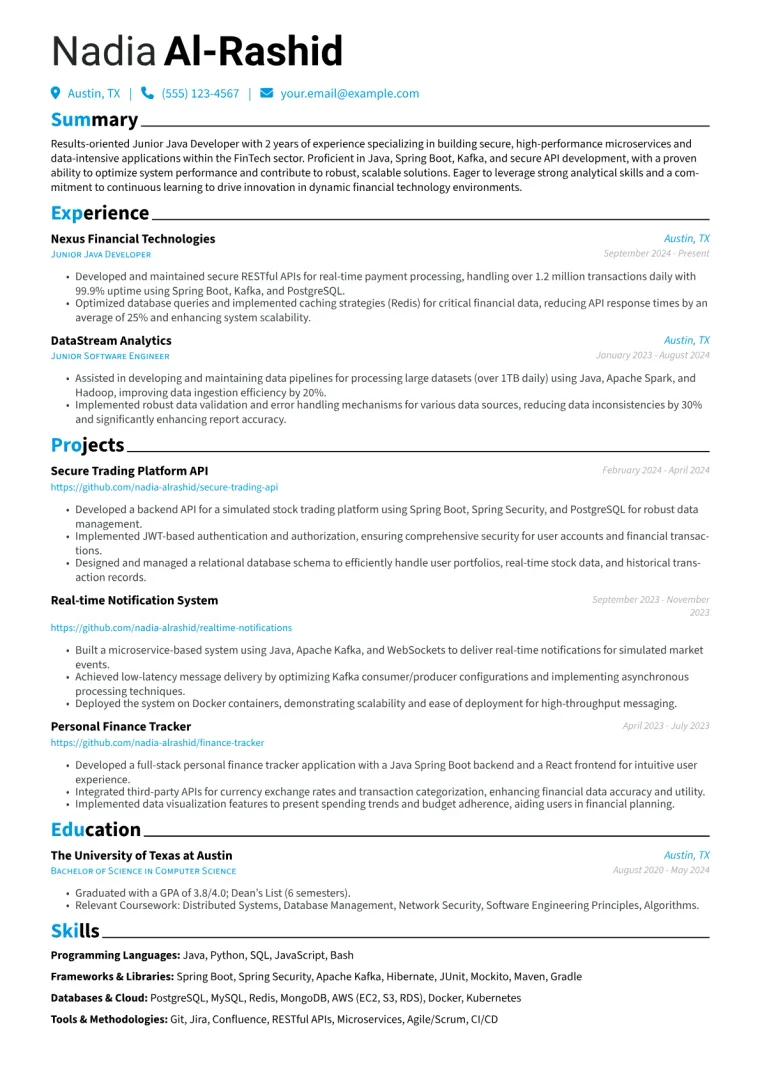 Nadia Al-Rashid

Austin, TX | (555) 123-4567 | your.email@example.com

Summary

Results-oriented Junior Java Developer with 2 years of experience specializing in building secure, high-performance microservices and data-intensive applications within the FinTech sector. Proficient in Java, Spring Boot, Kafka, and secure API development, with a proven ability to optimize system performance and contribute to robust, scalable solutions. Eager to leverage strong analytical skills and a commitment to continuous learning to drive innovation in dynamic financial technology environments.

Experience

Nexus Financial Technologies
Austin, TX
Junior Java Developer
September 2024 - Present

• Developed and maintained secure RESTful APIs for real-time payment processing, handling over 1.2 million transactions daily with 99.9% uptime using Spring Boot, Kafka, and PostgreSQL.
• Optimized database queries and implemented caching strategies (Redis) for critical financial data, reducing API response times by an average of 25% and enhancing system scalability.

DataStream Analytics
Austin, TX
Junior Software Engineer
January 2023 - August 2024

• Assisted in developing and maintaining data pipelines for processing large datasets (over 1TB daily) using Java, Apache Spark, and Hadoop, improving data ingestion efficiency by 20%.
• Implemented robust data validation and error handling mechanisms for various data sources, reducing data inconsistencies by 30% and significantly enhancing report accuracy.

Projects

Secure Trading Platform API
February 2024 - April 2024
https://github.com/nadia-alrashid/secure-trading-api

• Developed a backend API for a simulated stock trading platform using Spring Boot, Spring Security, and PostgreSQL for robust data management.
• Implemented JWT-based authentication and authorization, ensuring comprehensive security for user accounts and financial transactions.
• Designed and managed a relational database schema to efficiently handle user portfolios, real-time stock data, and historical transaction records.

Real-time Notification System
September 2023 - November 2023
https://github.com/nadia-alrashid/realtime-notifications

• Built a microservice-based system using Java, Apache Kafka, and WebSockets to deliver real-time notifications for simulated market events.
• Achieved low-latency message delivery by optimizing Kafka consumer/producer configurations and implementing asynchronous processing techniques.
• Deployed the system on Docker containers, demonstrating scalability and ease of deployment for high-throughput messaging.

Personal Finance Tracker
April 2023 - July 2023
https://github.com/nadia-alrashid/finance-tracker

• Developed a full-stack personal finance tracker application with a Java Spring Boot backend and a React frontend for intuitive user experience.
• Integrated third-party APIs for currency exchange rates and transaction categorization, enhancing financial data accuracy and utility.
• Implemented data visualization features to present spending trends and budget adherence, aiding users in financial planning.

Education

The University of Texas at Austin
Austin, TX
Bachelor of Science in Computer Science
August 2020 - May 2024

• Graduated with a GPA of 3.8/4.0; Dean's List (6 semesters).
• Relevant Coursework: Distributed Systems, Database Management, Network Security, Software Engineering Principles, Algorithms.

Skills

Programming Languages: Java, Python, SQL, JavaScript, Bash

Frameworks & Libraries: Spring Boot, Spring Security, Apache Kafka, Hibernate, JUnit, Mockito, Maven, Gradle

Databases & Cloud: PostgreSQL, MySQL, Redis, MongoDB, AWS (EC2, S3, RDS), Docker, Kubernetes

Tools & Methodologies: Git, Jira, Confluence, RESTful APIs, Microservices, Agile/Scrum, CI/CD